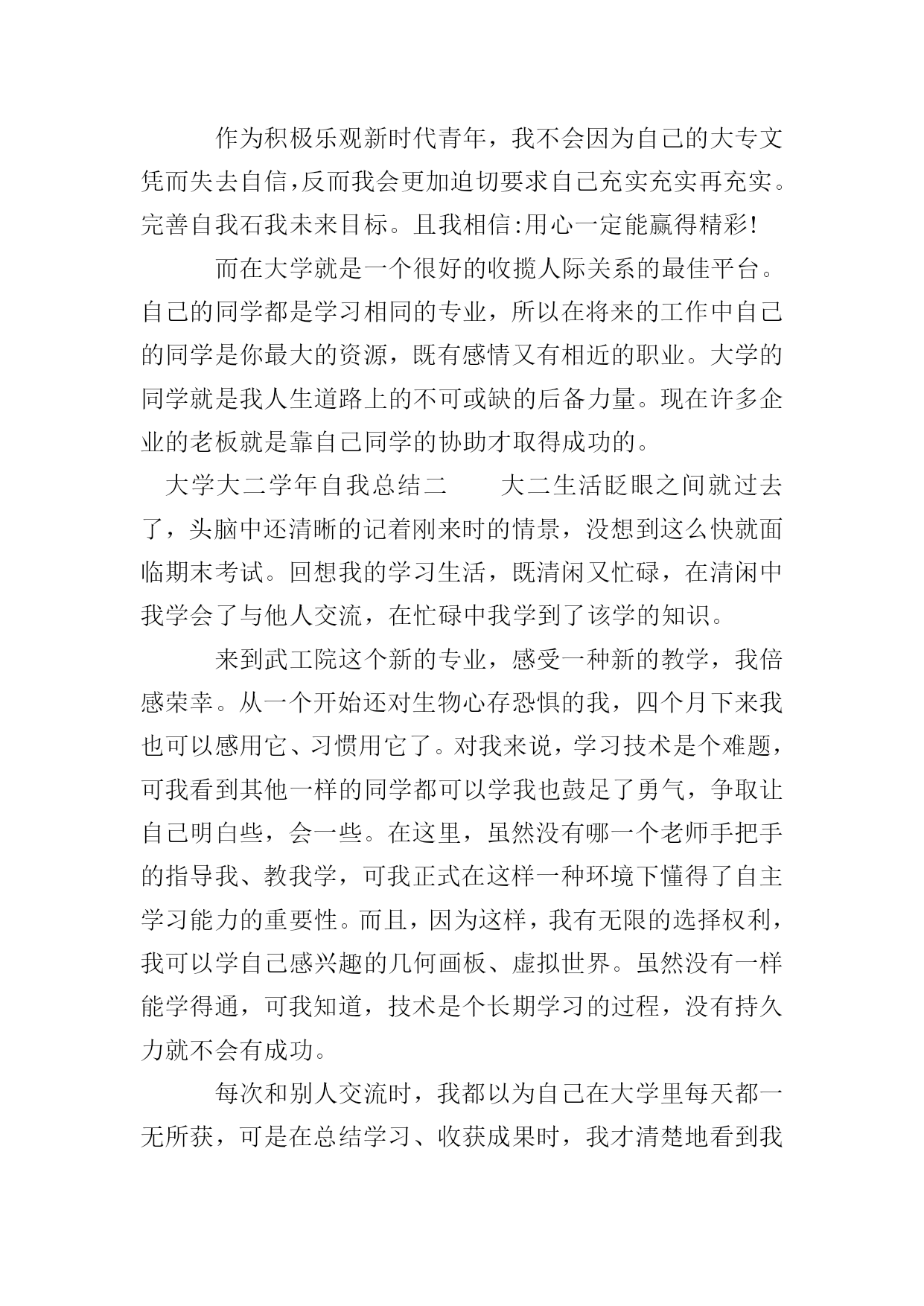 作为积极乐观新时代青年，我不会因为自己的大专文凭而失去自信，反而我会更加迫切要求自己充实充实再充实。完善自我石我未来目标。且我相信:用心一定能赢得精彩!

而在大学就是一个很好的收揽人际关系的最佳平台。自己的同学都是学习相同的专业，所以在将来的工作中自己的同学是你最大的资源，既有感情又有相近的职业。大学的同学就是我人生道路上的不可或缺的后备力量。现在许多企业的老板就是靠自己同学的协助才取得成功的。

大学大二学年自我总结二　　大二生活眨眼之间就过去了，头脑中还清晰的记着刚来时的情景，没想到这么快就面临期末考试。回想我的学习生活，既清闲又忙碌，在清闲中我学会了与他人交流，在忙碌中我学到了该学的知识。

来到武工院这个新的专业，感受一种新的教学，我倍感荣幸。从一个开始还对生物心存恐惧的我，四个月下来我也可以感用它、习惯用它了。对我来说，学习技术是个难题，可我看到其他一样的同学都可以学我也鼓足了勇气，争取让自己明白些，会一些。在这里，虽然没有哪一个老师手把手的指导我、教我学，可我正式在这样一种环境下懂得了自主学习能力的重要性。而且，因为这样，我有无限的选择权利，我可以学自己感兴趣的几何画板、虚拟世界。虽然没有一样能学得通，可我知道，技术是个长期学习的过程，没有持久力就不会有成功。

每次和别人交流时，我都以为自己在大学里每天都一无所获，可是在总结学习、收获成果时，我才清楚地看到我